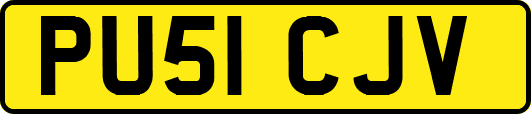 PU51 CJV